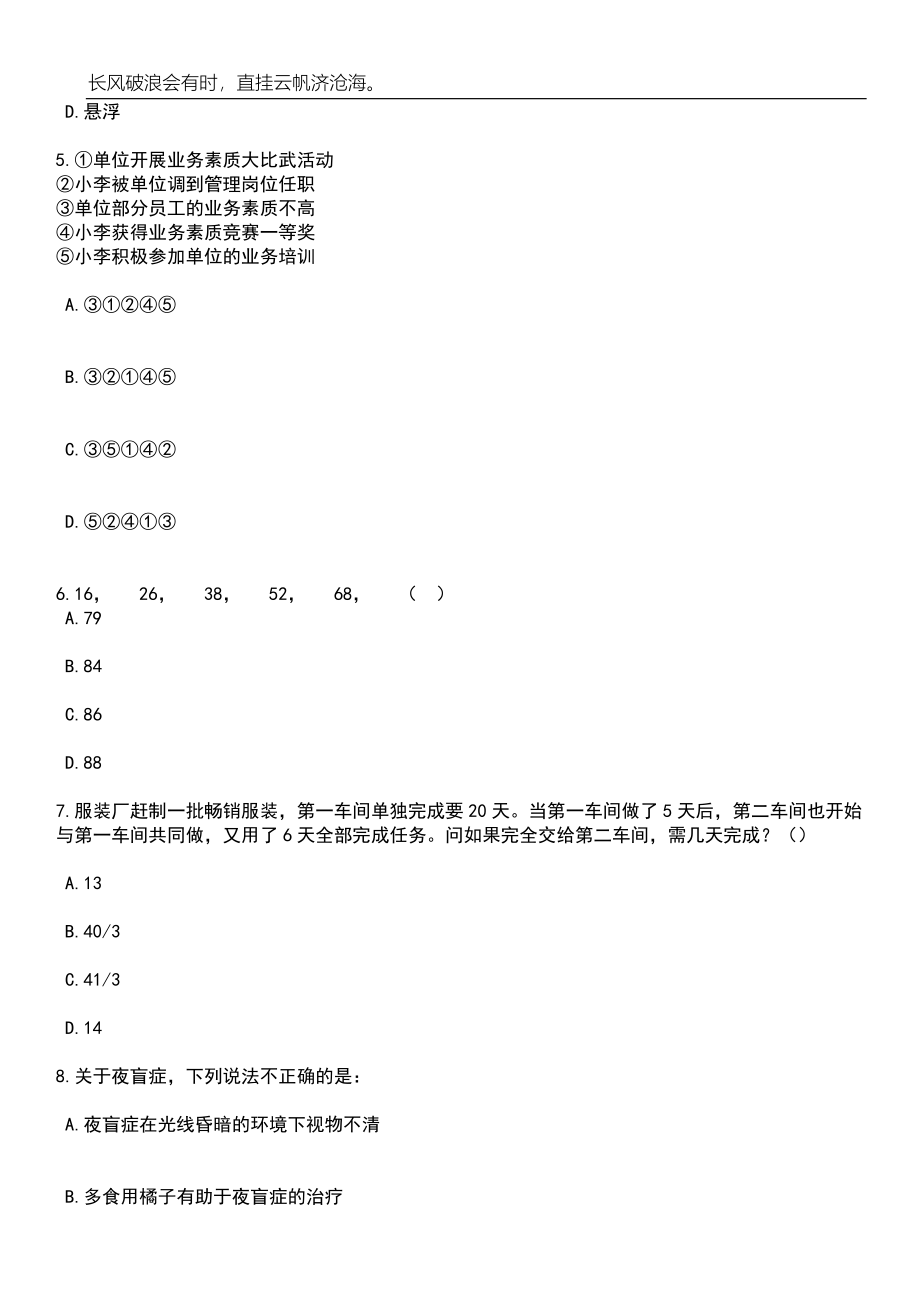 长风破浪会有时，直挂云帆济沧海。

D.悬浮

5.①单位开展业务素质大比武活动
②小李被单位调到管理岗位任职
③单位部分员工的业务素质不高
④小李获得业务素质竞赛一等奖
⑤小李积极参加单位的业务培训

A.③①②④⑤

B.③②①④⑤

C.③⑤①④②

D.⑤②④①③

6.16， 26， 38， 52， 68， （ ）

A.79

B.84

C.86

D.88

7.服装厂赶制一批畅销服装，第一车间单独完成要20天。当第一车间做了5天后，第二车间也开始与第一车间共同做，又用了6天全部完成任务。问如果完全交给第二车间，需几天完成？（）

A.13

B.40/3

C.41/3

D.14

8.关于夜盲症，下列说法不正确的是：

A.夜盲症在光线昏暗的环境下视物不清

B.多食用橘子有助于夜盲症的治疗